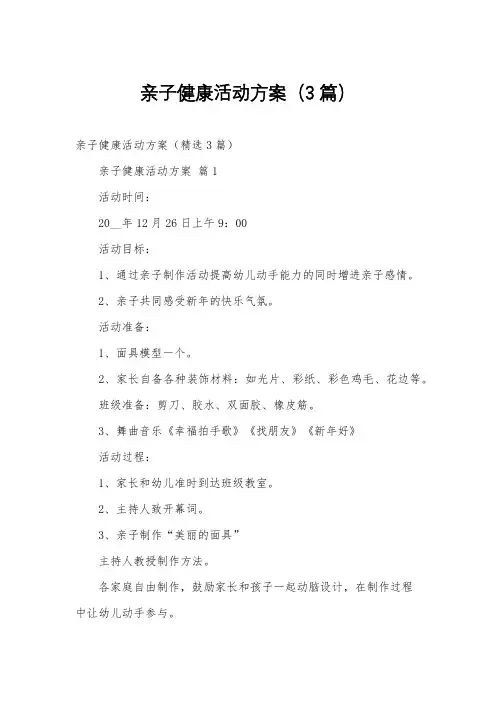 亲子健康活动方案（3篇）

亲子健康活动方案（精选3篇）

亲子健康活动方案 篇1

活动时间：

20__年12月26日上午9：00

活动目标：

1、通过亲子制作活动提高幼儿动手能力的同时增进亲子感情。

2、亲子共同感受新年的快乐气氛。

活动准备：

1、面具模型一个。

2、家长自备各种装饰材料：如光片、彩纸、彩色鸡毛、花边等。

班级准备：剪刀、胶水、双面胶、橡皮筋。

3、舞曲音乐《幸福拍手歌》《找朋友》《新年好》

活动过程：

1、家长和幼儿准时到达班级教室。

2、主持人致开幕词。

3、亲子制作“美丽的面具”

主持人教授制作方法。

各家庭自由制作，鼓励家长和孩子一起动脑设计，在制作过程中让幼儿动手参与。